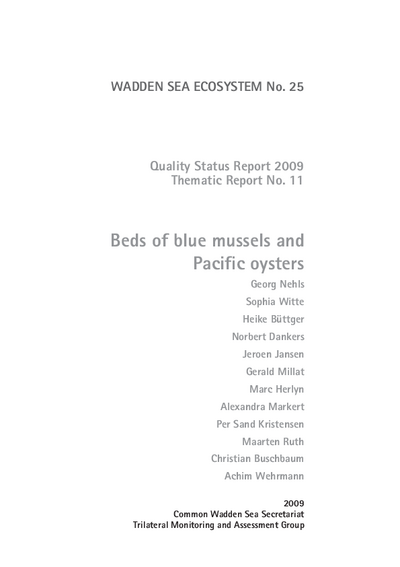 WADDEN SEA ECOSYSTEM No. 25

Quality Status Report 2009
Thematic Report No. 11

Beds of blue mussels and Pacific oysters

Georg Nehls
Sophia Witte
Heike Büttger
Norbert Dankers
Jeroen Jansen
Gerald Millat
Marc Herlyn
Alexandra Markert
Per Sand Kristensen
Maarten Ruth
Christian Buschbaum
Achim Wehrmann

2009
Common Wadden Sea Secretariat
Trilateral Monitoring and Assessment Group